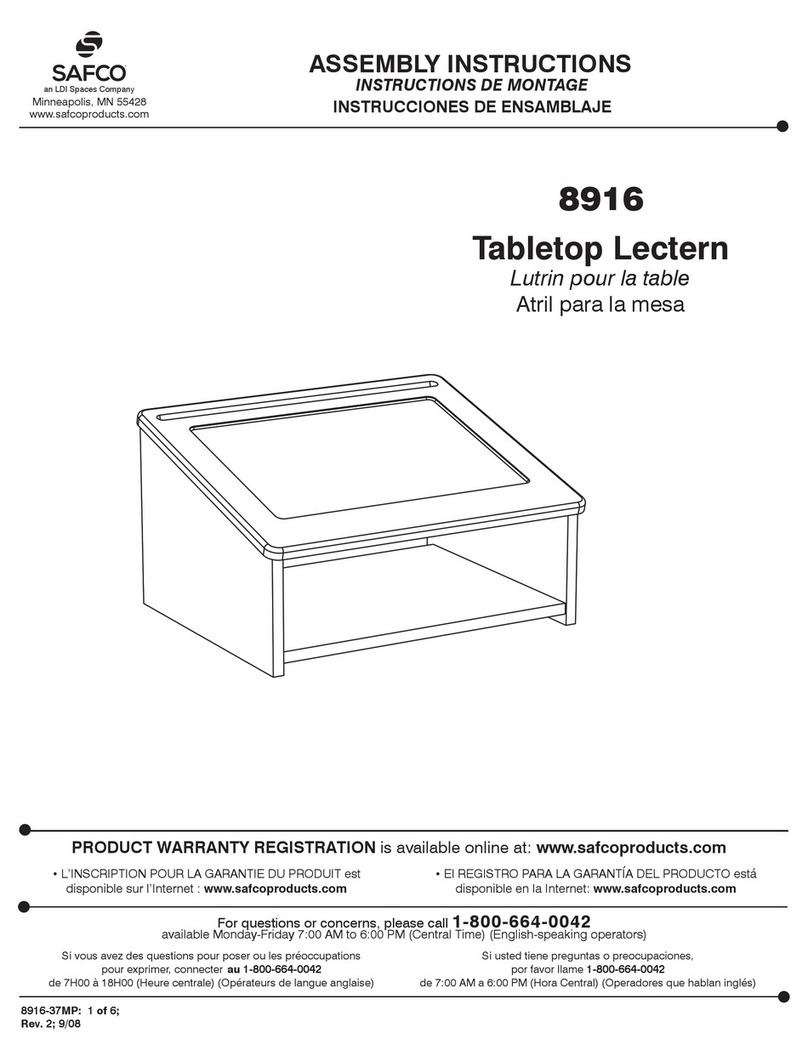 SAFCO
an LDI Spaces Company
Minneapolis, MN 55428
www.safcoproducts.com

ASSEMBLY INSTRUCTIONS
INSTRUCTIONS DE MONTAGE
INSTRUCCIONES DE ENSAMBLAJE

8916
Tabletop Lectern
Lutrin pour la table
Atril para la mesa

PRODUCT WARRANTY REGISTRATION is available online at: www.safcoproducts.com

• L'INSCRIPTION POUR LA GARANTIE DU PRODUIT est disponible sur l'Internet : www.safcoproducts.com

• El REGISTRO PARA LA GARANTÍA DEL PRODUCTO está disponible en la Internet: www.safcoproducts.com

For questions or concerns, please call 1-800-664-0042
available Monday-Friday 7:00 AM to 6:00 PM (Central Time) (English-speaking operators)

Si vous avez des questions pour poser ou les préoccupations pour exprimer, connecter au 1-800-664-0042 de 7H00 à 18H00 (Heure centrale) (Opérateurs de langue anglaise)

Si usted tiene preguntas o preocupaciones, por favor llame 1-800-664-0042 de 7:00 AM a 6:00 PM (Hora Central) (Operadores que hablan inglés)

8916-37MP: 1 of 6;
Rev. 2; 9/08